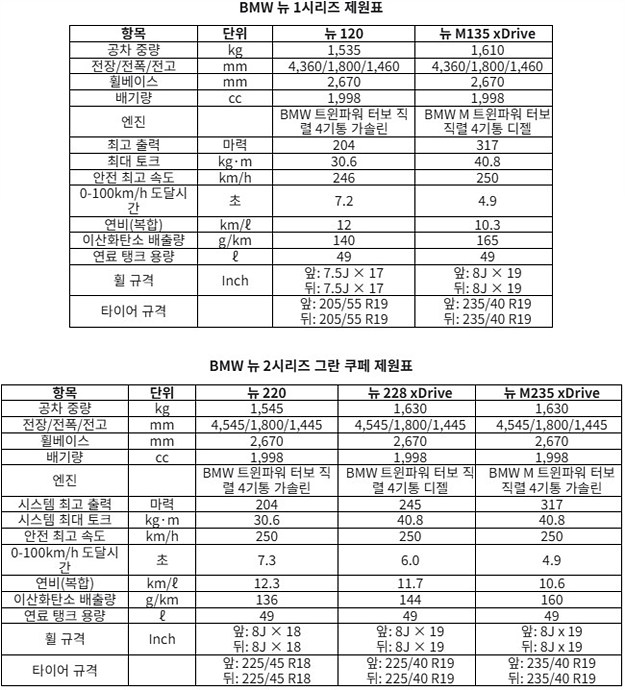 BMW 뉴 1시리즈 제원표

| 항목 | 단위 | 뉴 120 | 뉴 M135 xDrive |
|---|---|---|---|
| 공차 중량 | kg | 1,535 | 1,610 |
| 전장/전폭/전고 | mm | 4,360/1,800/1,460 | 4,360/1,800/1,460 |
| 휠베이스 | mm | 2,670 | 2,670 |
| 배기량 | cc | 1,998 | 1,998 |
| 엔진 | | BMW 트윈파워 터보 직렬 4기통 가솔린 | BMW M 트윈파워 터보 직렬 4기통 디젤 |
| 최고 출력 | 마력 | 204 | 317 |
| 최대 토크 | kg·m | 30.6 | 40.8 |
| 안전 최고 속도 | km/h | 246 | 250 |
| 0-100km/h 도달시간 | 초 | 7.2 | 4.9 |
| 연비(복합) | km/ℓ | 12 | 10.3 |
| 이산화탄소 배출량 | g/km | 140 | 165 |
| 연료 탱크 용량 | ℓ | 49 | 49 |
| 휠 규격 | Inch | 앞: 7.5J × 17 뒤: 7.5J × 17 | 앞: 8J × 19 뒤: 8J × 19 |
| 타이어 규격 | | 앞: 205/55 R19 뒤: 205/55 R19 | 앞: 235/40 R19 뒤: 235/40 R19 |

BMW 뉴 2시리즈 그란 쿠페 제원표

| 항목 | 단위 | 뉴 220 | 뉴 228 xDrive | 뉴 M235 xDrive |
|---|---|---|---|---|
| 공차 중량 | kg | 1,545 | 1,630 | 1,630 |
| 전장/전폭/전고 | mm | 4,545/1,800/1,445 | 4,545/1,800/1,445 | 4,545/1,800/1,445 |
| 휠베이스 | mm | 2,670 | 2,670 | 2,670 |
| 배기량 | cc | 1,998 | 1,998 | 1,998 |
| 엔진 | | BMW 트윈파워 터보 직렬 4기통 가솔린 | BMW 트윈파워 터보 직렬 4기통 디젤 | BMW M 트윈파워 터보 직렬 4기통 가솔린 |
| 시스템 최고 출력 | 마력 | 204 | 245 | 317 |
| 시스템 최대 토크 | kg·m | 30.6 | 40.8 | 40.8 |
| 안전 최고 속도 | km/h | 250 | 250 | 250 |
| 0-100km/h 도달시간 | 초 | 7.3 | 6.0 | 4.9 |
| 연비(복합) | km/ℓ | 12.3 | 11.7 | 10.6 |
| 이산화탄소 배출량 | g/km | 136 | 144 | 160 |
| 연료 탱크 용량 | ℓ | 49 | 49 | 49 |
| 휠 규격 | Inch | 앞: 8J × 18 뒤: 8J × 18 | 앞: 8J × 19 뒤: 8J × 19 | 앞: 8J x 19 뒤: 8J x 19 |
| 타이어 규격 | | 앞: 225/45 R18 뒤: 225/45 R18 | 앞: 225/40 R19 뒤: 225/40 R19 | 앞: 235/40 R19 뒤: 235/40 R19 |